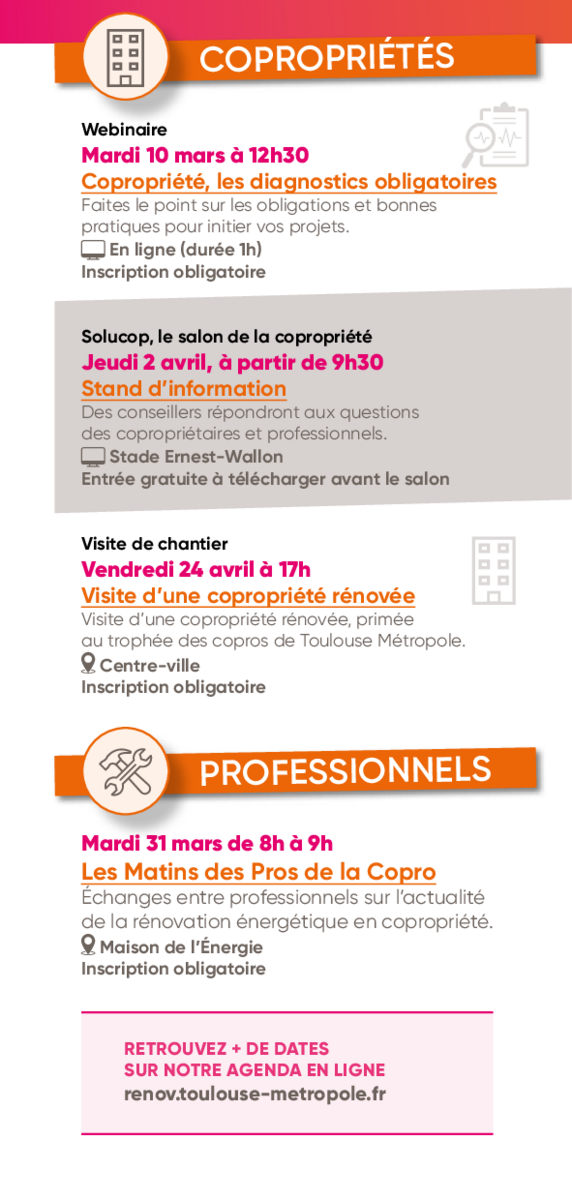 COPROPRIÉTÉS

Webinaire
Mardi 10 mars à 12h30
Copropriété, les diagnostics obligatoires
Faites le point sur les obligations et bonnes pratiques pour initier vos projets.
En ligne (durée 1h)
Inscription obligatoire

Solucop, le salon de la copropriété
Jeudi 2 avril, à partir de 9h30
Stand d'information
Des conseillers répondront aux questions des copropriétaires et professionnels.
Stade Ernest-Wallon
Entrée gratuite à télécharger avant le salon

Visite de chantier
Vendredi 24 avril à 17h
Visite d'une copropriété rénovée
Visite d'une copropriété rénovée, primée au trophée des copros de Toulouse Métropole.
Centre-ville
Inscription obligatoire

PROFESSIONNELS

Mardi 31 mars de 8h à 9h
Les Matins des Pros de la Copro
Échanges entre professionnels sur l'actualité de la rénovation énergétique en copropriété.
Maison de l'Énergie
Inscription obligatoire

RETROUVEZ + DE DATES SUR NOTRE AGENDA EN LIGNE
renov.toulouse-metropole.fr